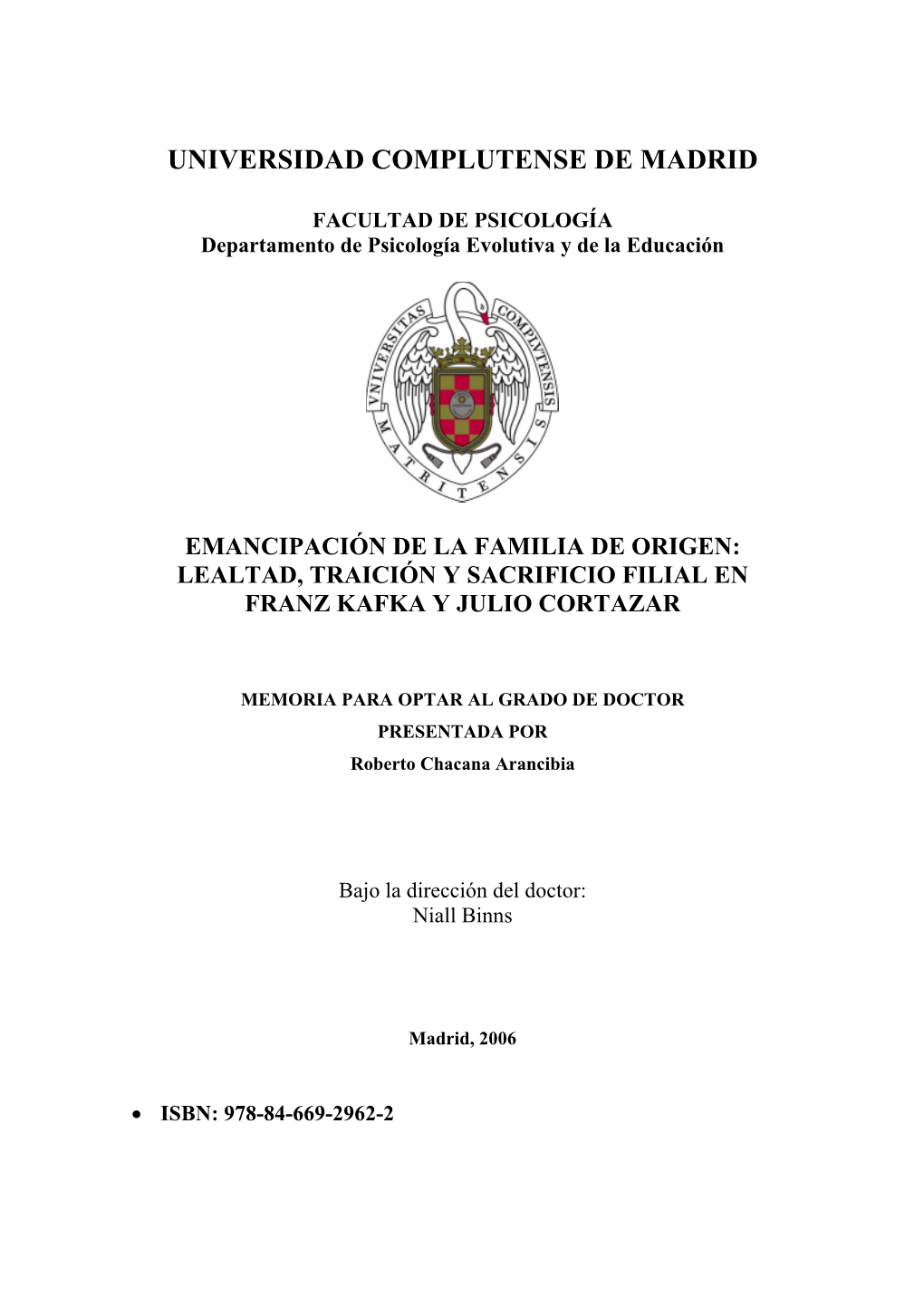 UNIVERSIDAD COMPLUTENSE DE MADRID

FACULTAD DE PSICOLOGÍA
Departamento de Psicología Evolutiva y de la Educación

VNIVERSITAS COMPLVTENSIS MATRITENSIS

EMANCIPACIÓN DE LA FAMILIA DE ORIGEN: LEALTAD, TRAICIÓN Y SACRIFICIO FILIAL EN FRANZ KAFKA Y JULIO CORTAZAR

MEMORIA PARA OPTAR AL GRADO DE DOCTOR
PRESENTADA POR
Roberto Chacana Arancibia

Bajo la dirección del doctor:
Niall Binns

Madrid, 2006

• ISBN: 978-84-669-2962-2